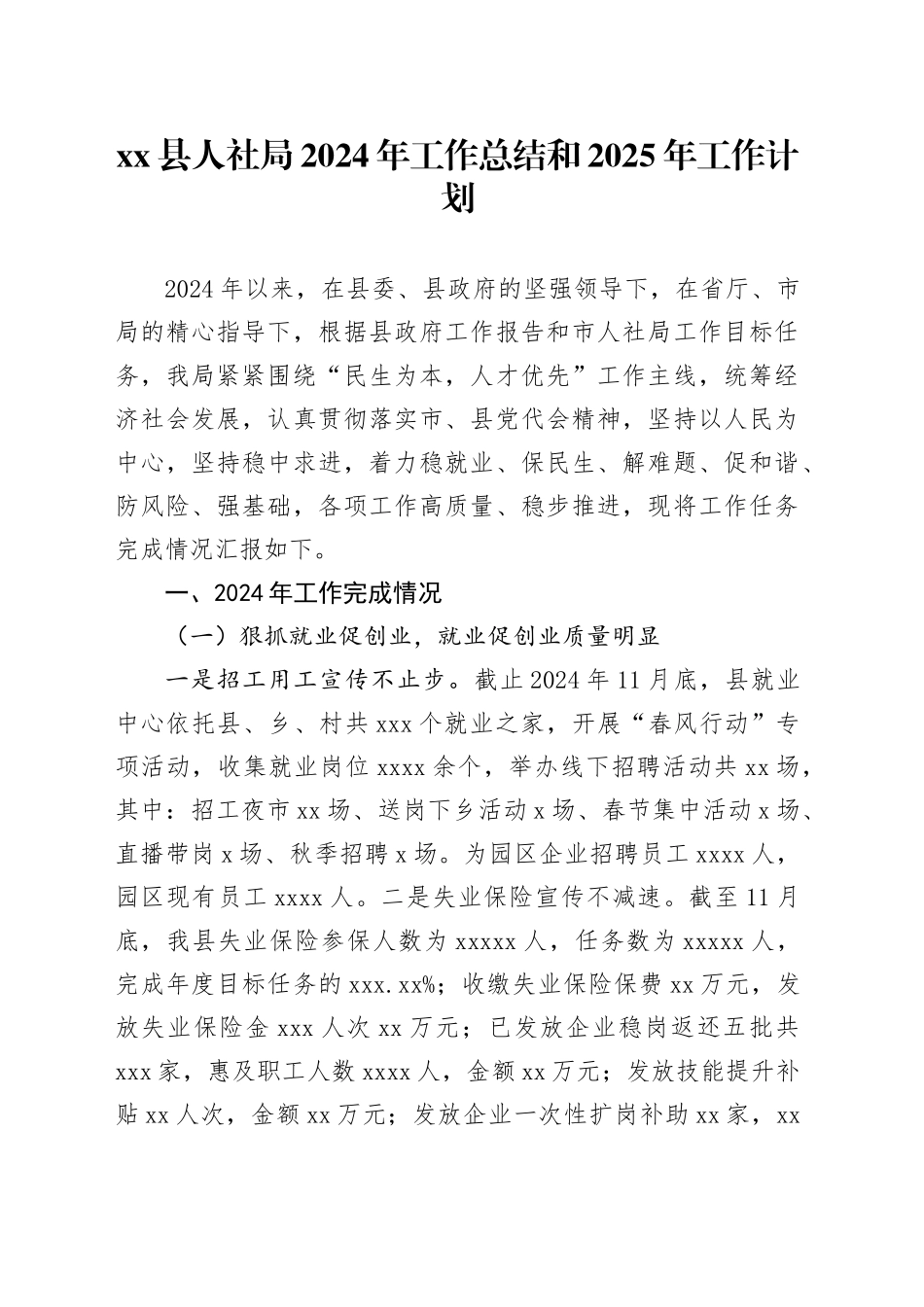 xx 县人社局 2024 年工作总结和 2025 年工作计划

2024 年以来，在县委、县政府的坚强领导下，在省厅、市局的精心指导下，根据县政府工作报告和市人社局工作目标任务，我局紧紧围绕“民生为本，人才优先”工作主线，统筹经济社会发展，认真贯彻落实市、县党代会精神，坚持以人民为中心，坚持稳中求进，着力稳就业、保民生、解难题、促和谐、防风险、强基础，各项工作高质量、稳步推进，现将工作任务完成情况汇报如下。

一、2024 年工作完成情况

（一）狠抓就业促创业，就业促创业质量明显

一是招工用工宣传不止步。截止 2024 年 11 月底，县就业中心依托县、乡、村共 xxx 个就业之家，开展“春风行动”专项活动，收集就业岗位 xxxx 余个，举办线下招聘活动共 xx 场，其中：招工夜市 xx 场、送岗下乡活动 x 场、春节集中活动 x 场、直播带岗 x 场、秋季招聘 x 场。为园区企业招聘员工 xxxx 人，园区现有员工 xxxx 人。二是失业保险宣传不减速。截至 11 月底，我县失业保险参保人数为 xxxxx 人，任务数为 xxxxx 人，完成年度目标任务的 xxx.xx%；收缴失业保险保费 xx 万元，发放失业保险金 xxx 人次 xx 万元；已发放企业稳岗返还五批共 xxx 家，惠及职工人数 xxxx 人，金额 xx 万元；发放技能提升补贴 xx 人次，金额 xx 万元；发放企业一次性扩岗补助 xx 家，xx